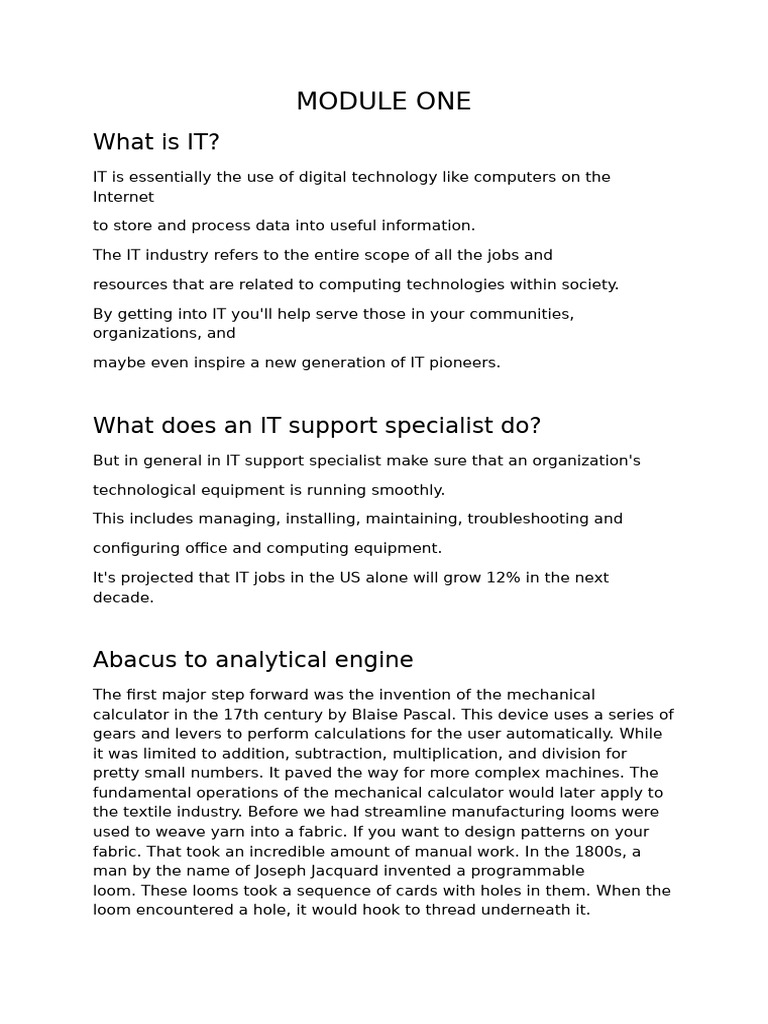 MODULE ONE

What is IT?

IT is essentially the use of digital technology like computers on the Internet

to store and process data into useful information.

The IT industry refers to the entire scope of all the jobs and

resources that are related to computing technologies within society.

By getting into IT you'll help serve those in your communities, organizations, and

maybe even inspire a new generation of IT pioneers.

What does an IT support specialist do?

But in general in IT support specialist make sure that an organization's

technological equipment is running smoothly.

This includes managing, installing, maintaining, troubleshooting and

configuring office and computing equipment.

It's projected that IT jobs in the US alone will grow 12% in the next decade.

Abacus to analytical engine

The first major step forward was the invention of the mechanical calculator in the 17th century by Blaise Pascal. This device uses a series of gears and levers to perform calculations for the user automatically. While it was limited to addition, subtraction, multiplication, and division for pretty small numbers. It paved the way for more complex machines. The fundamental operations of the mechanical calculator would later apply to the textile industry. Before we had streamline manufacturing looms were used to weave yarn into a fabric. If you want to design patterns on your fabric. That took an incredible amount of manual work. In the 1800s, a man by the name of Joseph Jacquard invented a programmable loom. These looms took a sequence of cards with holes in them. When the loom encountered a hole, it would hook to thread underneath it.